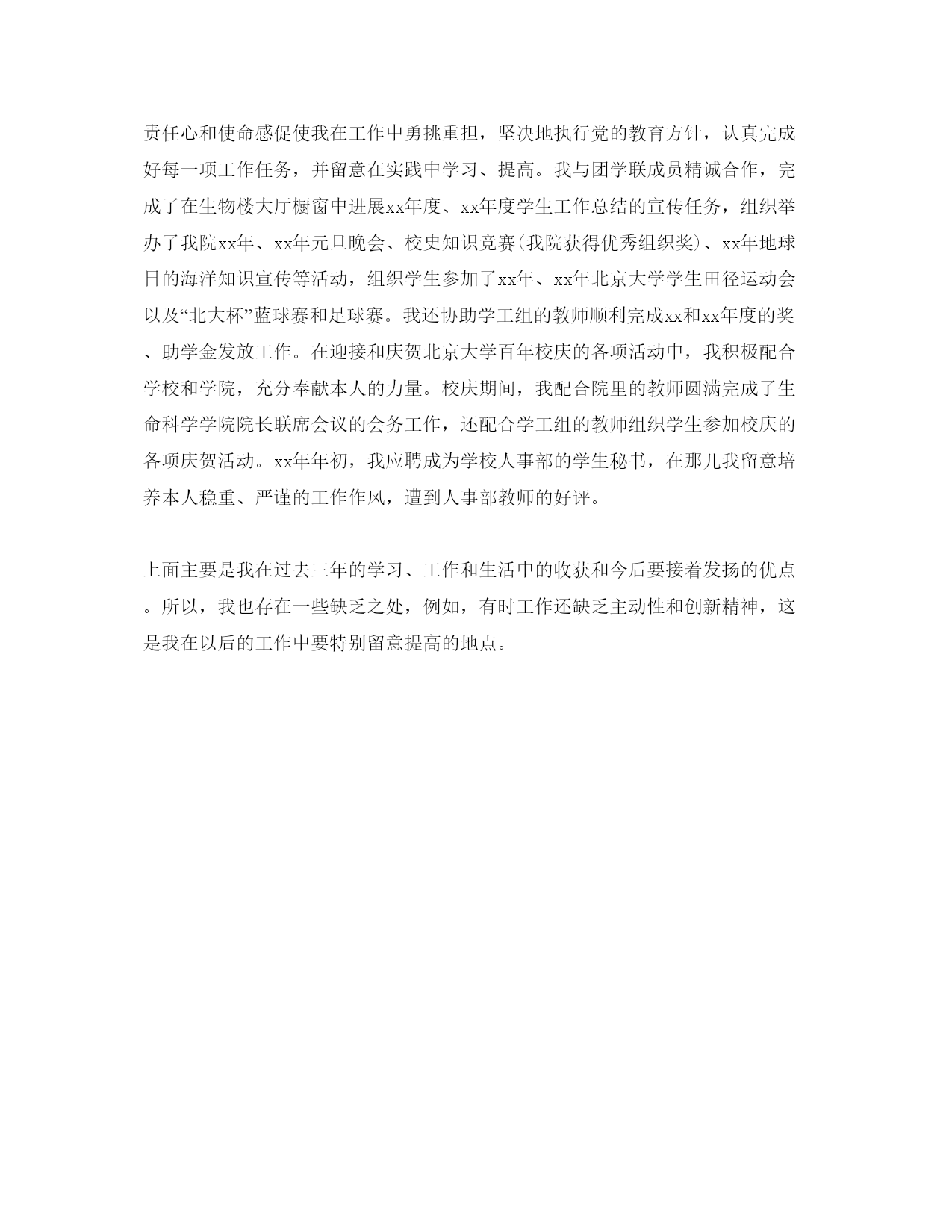 责任心和使命感促使我在工作中勇挑重担，坚决地执行党的教育方针，认真完成好每一项工作任务，并留意在实践中学习、提高。我与团学联成员精诚合作，完成了在生物楼大厅橱窗中进展xx年度、xx年度学生工作总结的宣传任务，组织举办了我院xx年、xx年元旦晚会、校史知识竞赛(我院获得优秀组织奖)、xx年地球日的海洋知识宣传等活动，组织学生参加了xx年、xx年北京大学学生田径运动会以及“北大杯”蓝球赛和足球赛。我还协助学工组的教师顺利完成xx和xx年度的奖、助学金发放工作。在迎接和庆贺北京大学百年校庆的各项活动中，我积极配合学校和学院，充分奉献本人的力量。校庆期间，我配合院里的教师圆满完成了生命科学学院院长联席会议的会务工作，还配合学工组的教师组织学生参加校庆的各项庆贺活动。xx年年初，我应聘成为学校人事部的学生秘书，在那儿我留意培养本人稳重、严谨的工作作风，遭到人事部教师的好评。

上面主要是我在过去三年的学习、工作和生活中的收获和今后要接着发扬的优点。所以，我也存在一些缺乏之处，例如，有时工作还缺乏主动性和创新精神，这是我在以后的工作中要特别留意提高的地点。